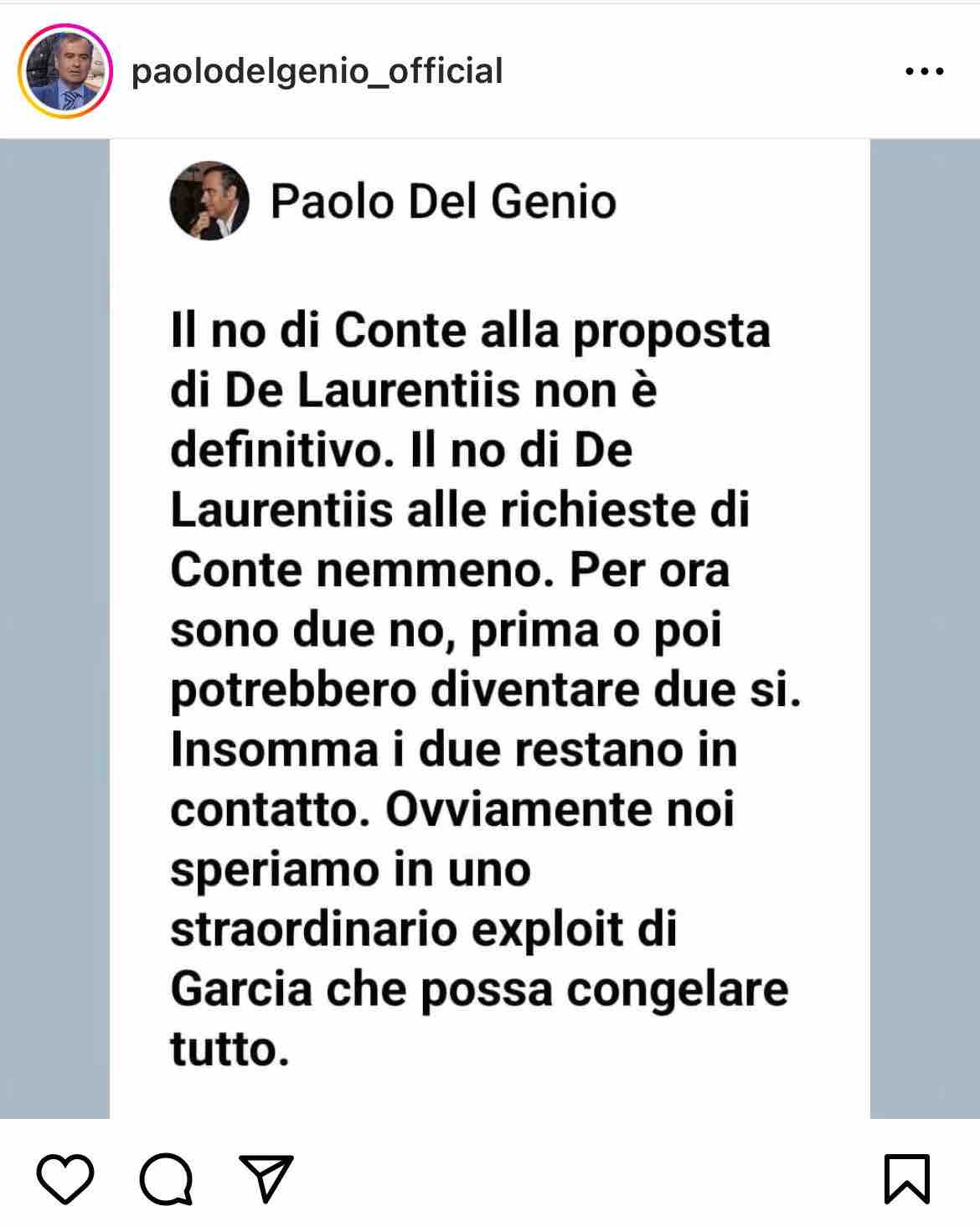 paolodelgenio_official

Paolo Del Genio

Il no di Conte alla proposta di De Laurentiis non è definitivo. Il no di De Laurentiis alle richieste di Conte nemmeno. Per ora sono due no, prima o poi potrebbero diventare due si. Insomma i due restano in contatto. Ovviamente noi speriamo in uno straordinario exploit di Garcia che possa congelare tutto.